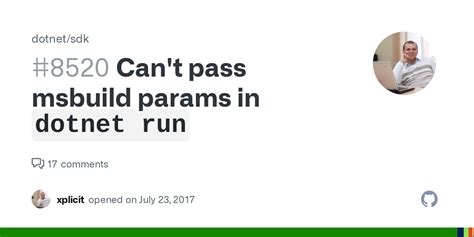 dotnet/sdk

#8520 Can't pass msbuild params in dotnet run

17 comments

xplicit opened on July 23, 2017